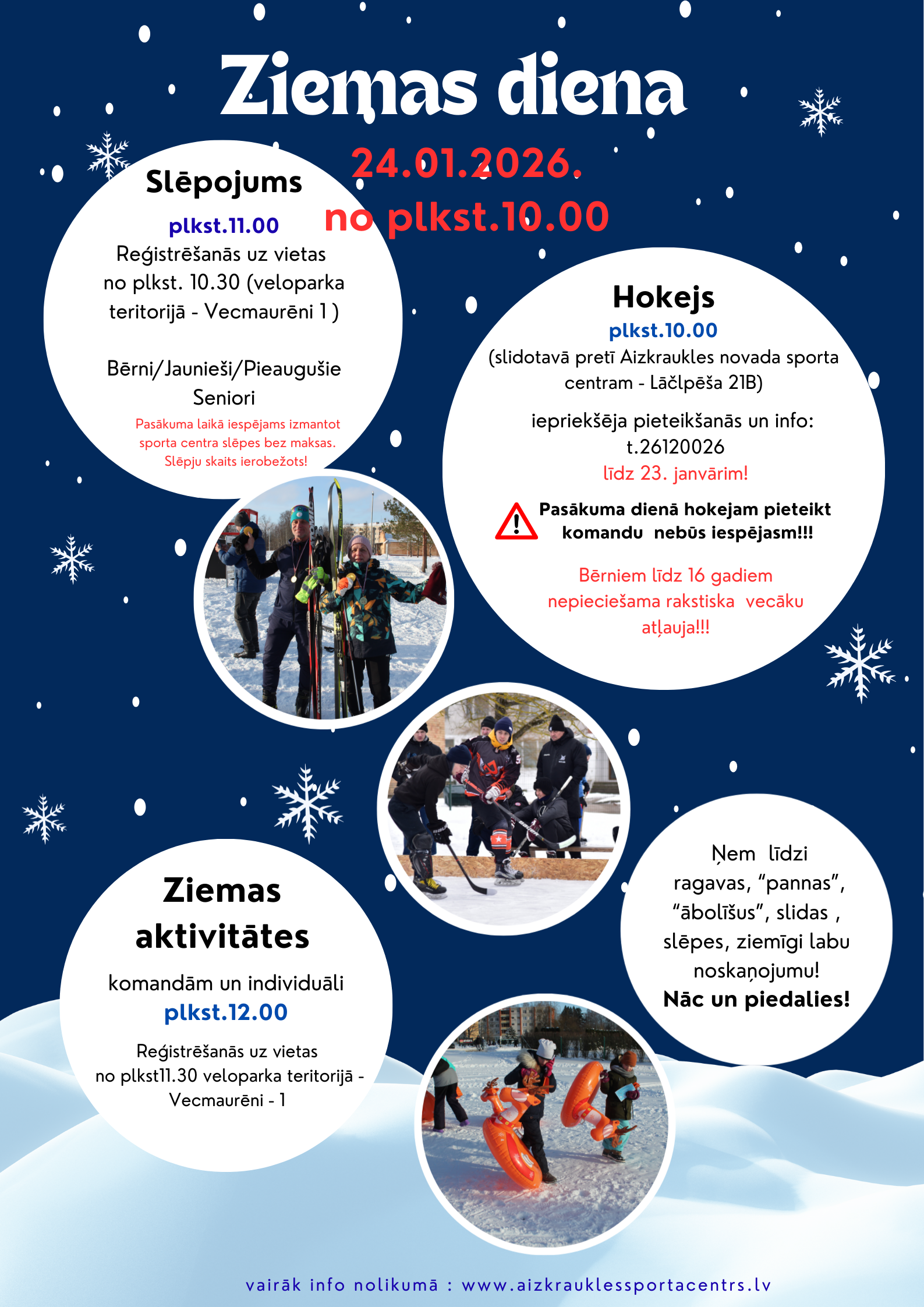 Ziemas diena

24.01.2026.
no plkst.10.00

Slēpojums
plkst.11.00
Reģistrēšanās uz vietas no plkst. 10.30 (veloparka teritorijā - Vecmaurēni 1 )

Bērni/Jaunieši/Pieaugušie
Seniori

Pasākuma laikā iespējams izmantot sporta centra slēpes bez maksas. Slēpju skaits ierobežots!

Hokejs
plkst.10.00
(slidotavā pretī Aizkraukles novada sporta centram - Lāčlpēša 21B)

iepriekšēja pieteikšanās un info:
t.26120026
līdz 23. janvārim!

Pasākuma dienā hokejam pieteikt komandu nebūs iespējasm!!!

Bērniem līdz 16 gadiem nepieciešama rakstiska vecāku atļauja!!!

Ziemas aktivitātes
komandām un individuāli
plkst.12.00
Reģistrēšanās uz vietas no plkst11.30 veloparka teritorijā - Vecmaurēni - 1

Ņem līdzi ragavas, "pannas", "ābolīšus", slidas , slēpes, ziemīgi labu noskaņojumu!
Nāc un piedalies!

vairāk info nolikumā : www.aizkrauklessportacentrs.lv